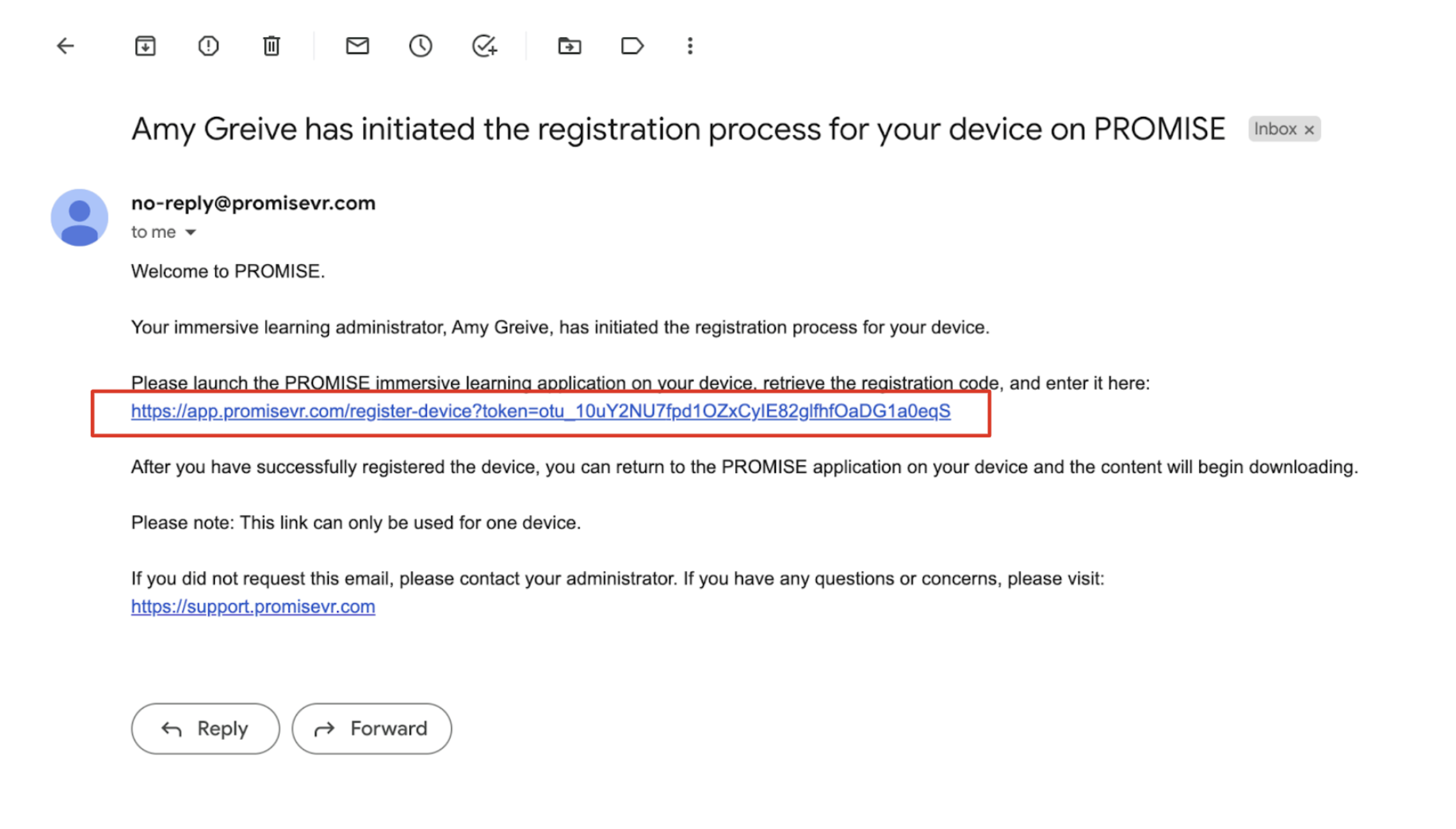 Amy Greive has initiated the registration process for your device on PROMISE Inbox ×

no-reply@promisevr.com
to me

Welcome to PROMISE.

Your immersive learning administrator, Amy Greive, has initiated the registration process for your device.

Please launch the PROMISE immersive learning application on your device, retrieve the registration code, and enter it here:
https://app.promisevr.com/register-device?token=otu_10uY2NU7fpd1OZxCylE82glfhfOaDG1a0eqS

After you have successfully registered the device, you can return to the PROMISE application on your device and the content will begin downloading.

Please note: This link can only be used for one device.

If you did not request this email, please contact your administrator. If you have any questions or concerns, please visit:
https://support.promisevr.com

Reply Forward